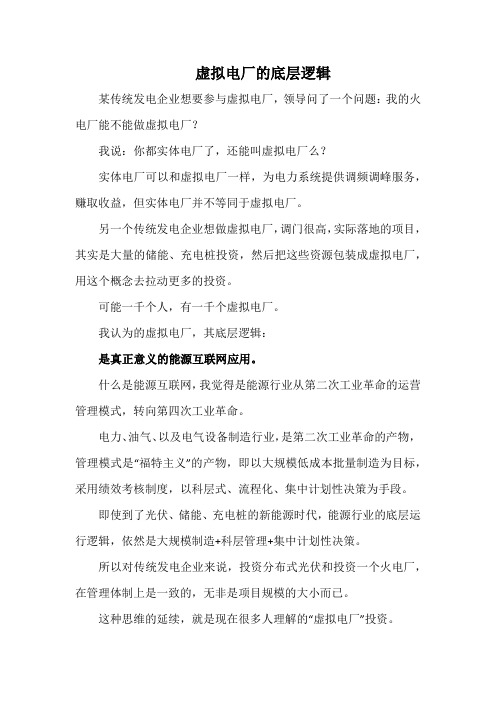 虚拟电厂的底层逻辑

某传统发电企业想要参与虚拟电厂，领导问了一个问题：我的火电厂能不能做虚拟电厂？

我说：你都实体电厂了，还能叫虚拟电厂么？

实体电厂可以和虚拟电厂一样，为电力系统提供调频调峰服务，赚取收益，但实体电厂并不等同于虚拟电厂。

另一个传统发电企业想做虚拟电厂，调门很高，实际落地的项目，其实是大量的储能、充电桩投资，然后把这些资源包装成虚拟电厂，用这个概念去拉动更多的投资。

可能一千个人，有一千个虚拟电厂。

我认为的虚拟电厂，其底层逻辑：

是真正意义的能源互联网应用。

什么是能源互联网，我觉得是能源行业从第二次工业革命的运营管理模式，转向第四次工业革命。

电力、油气、以及电气设备制造行业，是第二次工业革命的产物，管理模式是“福特主义”的产物，即以大规模低成本批量制造为目标，采用绩效考核制度，以科层式、流程化、集中计划性决策为手段。

即使到了光伏、储能、充电桩的新能源时代，能源行业的底层运行逻辑，依然是大规模制造+科层管理+集中计划性决策。

所以对传统发电企业来说，投资分布式光伏和投资一个火电厂，在管理体制上是一致的，无非是项目规模的大小而已。

这种思维的延续，就是现在很多人理解的“虚拟电厂”投资。